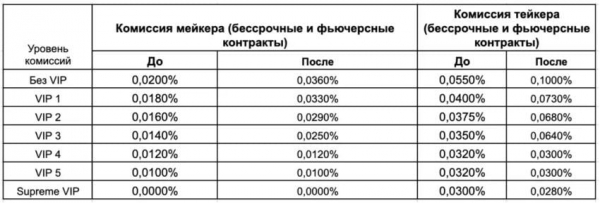 | Уровень комиссий | Комиссия мейкера (бессрочные и фьючерсные контракты) До | Комиссия мейкера (бессрочные и фьючерсные контракты) После | Комиссия тейкера (бессрочные и фьючерсные контракты) До | Комиссия тейкера (бессрочные и фьючерсные контракты) После |
|---|---|---|---|---|
| Без VIP | 0,0200% | 0,0360% | 0,0550% | 0,1000% |
| VIP 1 | 0,0180% | 0,0330% | 0,0400% | 0,0730% |
| VIP 2 | 0,0160% | 0,0290% | 0,0375% | 0,0680% |
| VIP 3 | 0,0140% | 0,0250% | 0,0350% | 0,0640% |
| VIP 4 | 0,0120% | 0,0120% | 0,0320% | 0,0300% |
| VIP 5 | 0,0100% | 0,0100% | 0,0320% | 0,0300% |
| Supreme VIP | 0,0000% | 0,0000% | 0,0300% | 0,0280% |